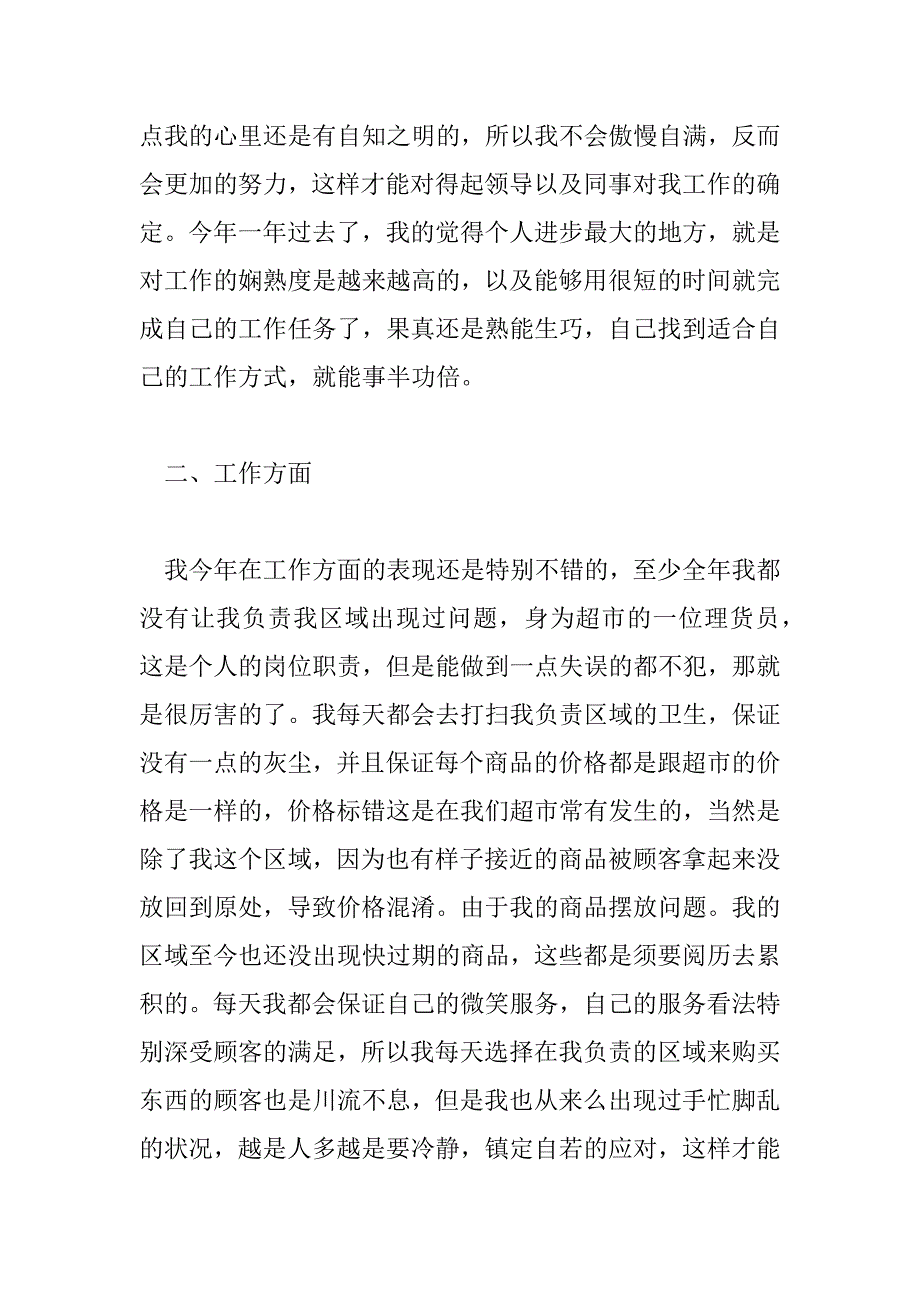 点我的心里还是有自知之明的，所以我不会傲慢自满，反而会更加的努力，这样才能对得起领导以及同事对我工作的确定。今年一年过去了，我的觉得个人进步最大的地方，就是对工作的娴熟度是越来越高的，以及能够用很短的时间就完成自己的工作任务了，果真还是熟能生巧，自己找到适合自己的工作方式，就能事半功倍。

二、工作方面

我今年在工作方面的表现还是特别不错的，至少全年我都没有让我负责我区域出现过问题，身为超市的一位理货员，这是个人的岗位职责，但是能做到一点失误的都不犯，那就是很厉害的了。我每天都会去打扫我负责区域的卫生，保证没有一点的灰尘，并且保证每个商品的价格都是跟超市的价格是一样的，价格标错这是在我们超市常有发生的，当然是除了我这个区域，因为也有样子接近的商品被顾客拿起来没放回到原处，导致价格混淆。由于我的商品摆放问题。我的区域至今也还没出现快过期的商品，这些都是须要阅历去累积的。每天我都会保证自己的微笑服务，自己的服务看法特别深受顾客的满足，所以我每天选择在我负责的区域来购买东西的顾客也是川流不息，但是我也从来么出现过手忙脚乱的状况，越是人多越是要冷静，镇定自若的应对，这样才能